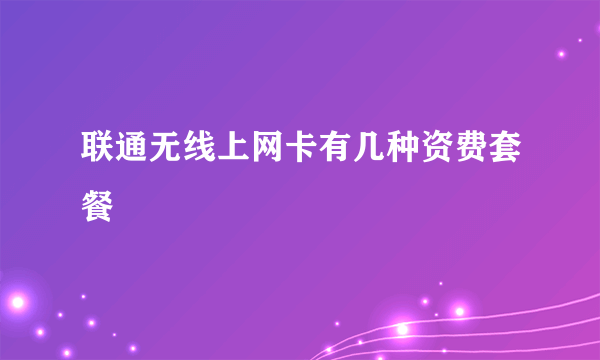 联通无线上网卡有几种资费套餐